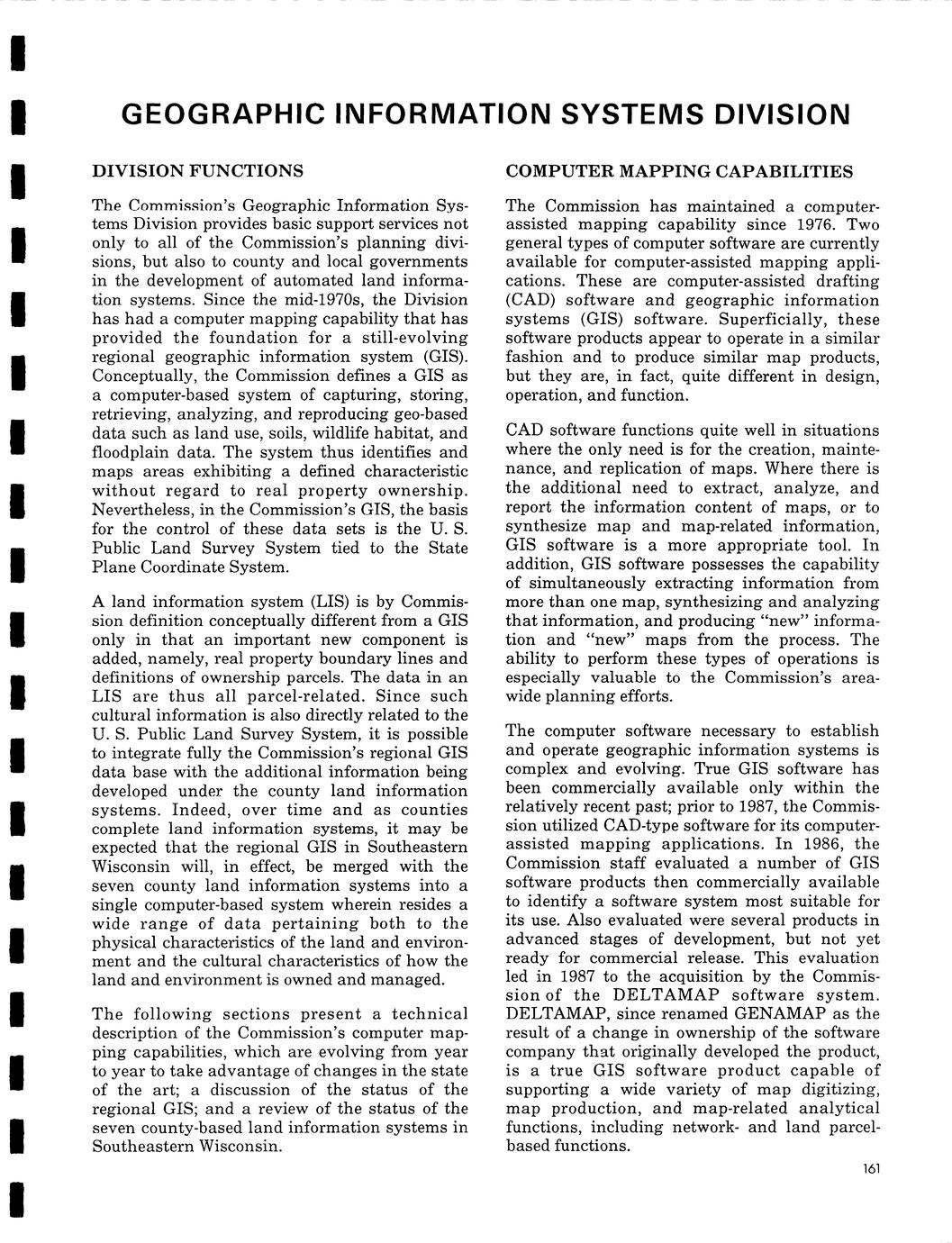 GEOGRAPHIC INFORMATION SYSTEMS DIVISION

DIVISION FUNCTIONS

The Commission's Geographic Information Systems Division provides basic support services not only to all of the Commission's planning divisions, but also to county and local governments in the development of automated land information systems. Since the mid-1970s, the Division has had a computer mapping capability that has provided the foundation for a still-evolving regional geographic information system (GIS). Conceptually, the Commission defines a GIS as a computer-based system of capturing, storing, retrieving, analyzing, and reproducing geo-based data such as land use, soils, wildlife habitat, and floodplain data. The system thus identifies and maps areas exhibiting a defined characteristic without regard to real property ownership. Nevertheless, in the Commission's GIS, the basis for the control of these data sets is the U. S. Public Land Survey System tied to the State Plane Coordinate System.

A land information system (LIS) is by Commission definition conceptually different from a GIS only in that an important new component is added, namely, real property boundary lines and definitions of ownership parcels. The data in an LIS are thus all parcel-related. Since such cultural information is also directly related to the U. S. Public Land Survey System, it is possible to integrate fully the Commission's regional GIS data base with the additional information being developed under the county land information systems. Indeed, over time and as counties complete land information systems, it may be expected that the regional GIS in Southeastern Wisconsin will, in effect, be merged with the seven county land information systems into a single computer-based system wherein resides a wide range of data pertaining both to the physical characteristics of the land and environment and the cultural characteristics of how the land and environment is owned and managed.

The following sections present a technical description of the Commission's computer mapping capabilities, which are evolving from year to year to take advantage of changes in the state of the art; a discussion of the status of the regional GIS; and a review of the status of the seven county-based land information systems in Southeastern Wisconsin.

COMPUTER MAPPING CAPABILITIES

The Commission has maintained a computer-assisted mapping capability since 1976. Two general types of computer software are currently available for computer-assisted mapping applications. These are computer-assisted drafting (CAD) software and geographic information systems (GIS) software. Superficially, these software products appear to operate in a similar fashion and to produce similar map products, but they are, in fact, quite different in design, operation, and function.

CAD software functions quite well in situations where the only need is for the creation, maintenance, and replication of maps. Where there is the additional need to extract, analyze, and report the information content of maps, or to synthesize map and map-related information, GIS software is a more appropriate tool. In addition, GIS software possesses the capability of simultaneously extracting information from more than one map, synthesizing and analyzing that information, and producing "new" information and "new" maps from the process. The ability to perform these types of operations is especially valuable to the Commission's areawide planning efforts.

The computer software necessary to establish and operate geographic information systems is complex and evolving. True GIS software has been commercially available only within the relatively recent past; prior to 1987, the Commission utilized CAD-type software for its computer-assisted mapping applications. In 1986, the Commission staff evaluated a number of GIS software products then commercially available to identify a software system most suitable for its use. Also evaluated were several products in advanced stages of development, but not yet ready for commercial release. This evaluation led in 1987 to the acquisition by the Commission of the DELTAMAP software system. DELTAMAP, since renamed GENAMAP as the result of a change in ownership of the software company that originally developed the product, is a true GIS software product capable of supporting a wide variety of map digitizing, map production, and map-related analytical functions, including network- and land parcel-based functions.

161